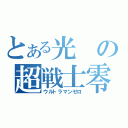 とある光の超戦士零
ウルトラマンゼロ